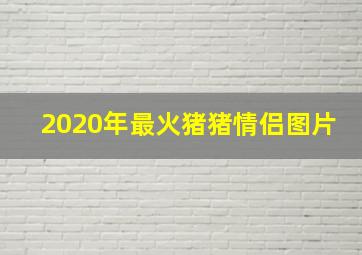 2020年最火猪猪情侣图片